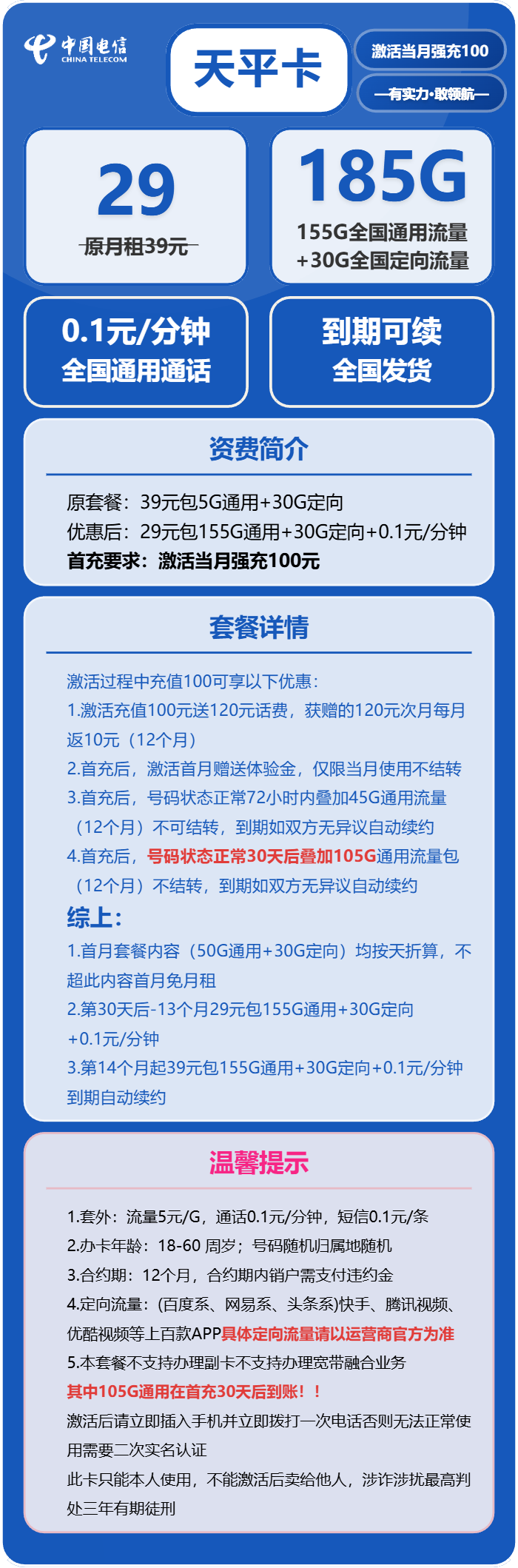 中国电信
CHINA TELECOM

天平卡

激活当月强充100

—有实力·敢领航—

29
原月租39元

185G
155G全国通用流量
+30G全国定向流量

0.1元/分钟
全国通用通话

到期可续
全国发货

资费简介

原套餐：39元包5G通用+30G定向
优惠后：29元包155G通用+30G定向+0.1元/分钟
首充要求：激活当月强充100元

套餐详情

激活过程中充值100可享以下优惠：
1.激活充值100元送120元话费，获赠的120元次月每月返10元（12个月）
2.首充后，激活首月赠送体验金，仅限当月使用不结转
3.首充后，号码状态正常72小时内叠加45G通用流量（12个月）不可结转，到期如双方无异议自动续约
4.首充后，号码状态正常30天后叠加105G通用流量包（12个月）不结转，到期如双方无异议自动续约

综上：
1.首月套餐内容（50G通用+30G定向）均按天折算，不超此内容首月免月租
2.第30天后-13个月29元包155G通用+30G定向+0.1元/分钟
3.第14个月起39元包155G通用+30G定向+0.1元/分钟到期自动续约

温馨提示

1.套外：流量5元/G，通话0.1元/分钟，短信0.1元/条
2.办卡年龄：18-60 周岁；号码随机归属地随机
3.合约期：12个月，合约期内销户需支付违约金
4.定向流量：(百度系、网易系、头条系)快手、腾讯视频、优酷视频等上百款APP具体定向流量请以运营商官方为准
5.本套餐不支持办理副卡不支持办理宽带融合业务
其中105G通用在首充30天后到账！！
激活后请立即插入手机并立即拨打一次电话否则无法正常使用需要二次实名认证
此卡只能本人使用，不能激活后卖给他人，涉诈涉扰最高判处三年有期徒刑